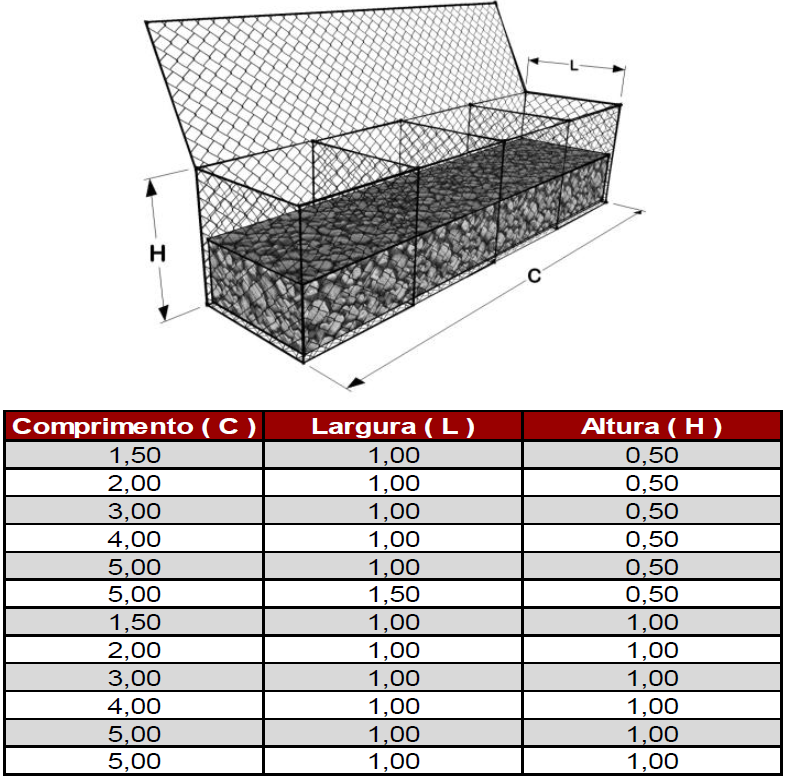 L

H

C

| Comprimento ( C ) | Largura ( L ) | Altura ( H ) |
|---|---|---|
| 1,50 | 1,00 | 0,50 |
| 2,00 | 1,00 | 0,50 |
| 3,00 | 1,00 | 0,50 |
| 4,00 | 1,00 | 0,50 |
| 5,00 | 1,00 | 0,50 |
| 5,00 | 1,50 | 0,50 |
| 1,50 | 1,00 | 1,00 |
| 2,00 | 1,00 | 1,00 |
| 3,00 | 1,00 | 1,00 |
| 4,00 | 1,00 | 1,00 |
| 5,00 | 1,00 | 1,00 |
| 5,00 | 1,00 | 1,00 |